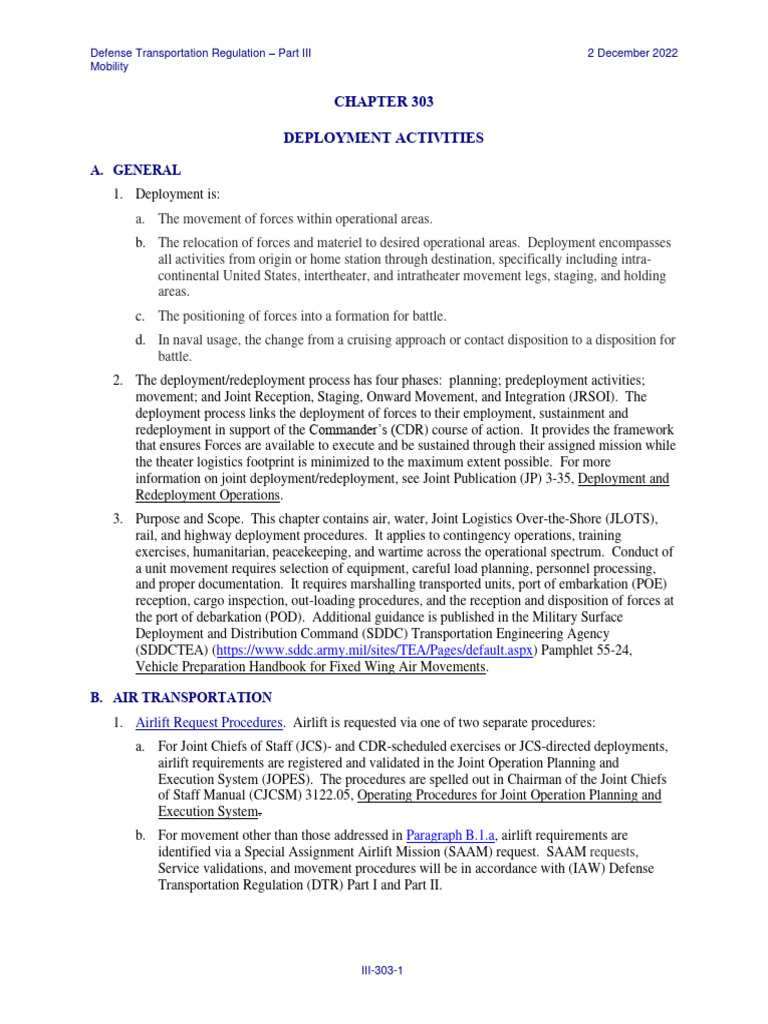 Defense Transportation Regulation – Part III
Mobility

2 December 2022

CHAPTER 303

DEPLOYMENT ACTIVITIES

A. GENERAL

1. Deployment is:

a. The movement of forces within operational areas.

b. The relocation of forces and materiel to desired operational areas. Deployment encompasses all activities from origin or home station through destination, specifically including intra-continental United States, intertheater, and intratheater movement legs, staging, and holding areas.

c. The positioning of forces into a formation for battle.

d. In naval usage, the change from a cruising approach or contact disposition to a disposition for battle.

2. The deployment/redeployment process has four phases: planning; predeployment activities; movement; and Joint Reception, Staging, Onward Movement, and Integration (JRSOI). The deployment process links the deployment of forces to their employment, sustainment and redeployment in support of the Commander's (CDR) course of action. It provides the framework that ensures Forces are available to execute and be sustained through their assigned mission while the theater logistics footprint is minimized to the maximum extent possible. For more information on joint deployment/redeployment, see Joint Publication (JP) 3-35, Deployment and Redeployment Operations.

3. Purpose and Scope. This chapter contains air, water, Joint Logistics Over-the-Shore (JLOTS), rail, and highway deployment procedures. It applies to contingency operations, training exercises, humanitarian, peacekeeping, and wartime across the operational spectrum. Conduct of a unit movement requires selection of equipment, careful load planning, personnel processing, and proper documentation. It requires marshalling transported units, port of embarkation (POE) reception, cargo inspection, out-loading procedures, and the reception and disposition of forces at the port of debarkation (POD). Additional guidance is published in the Military Surface Deployment and Distribution Command (SDDC) Transportation Engineering Agency (SDDCTEA) (https://www.sddc.army.mil/sites/TEA/Pages/default.aspx) Pamphlet 55-24, Vehicle Preparation Handbook for Fixed Wing Air Movements.

B. AIR TRANSPORTATION

1. Airlift Request Procedures. Airlift is requested via one of two separate procedures:

a. For Joint Chiefs of Staff (JCS)- and CDR-scheduled exercises or JCS-directed deployments, airlift requirements are registered and validated in the Joint Operation Planning and Execution System (JOPES). The procedures are spelled out in Chairman of the Joint Chiefs of Staff Manual (CJCSM) 3122.05, Operating Procedures for Joint Operation Planning and Execution System.

b. For movement other than those addressed in Paragraph B.1.a, airlift requirements are identified via a Special Assignment Airlift Mission (SAAM) request. SAAM requests, Service validations, and movement procedures will be in accordance with (IAW) Defense Transportation Regulation (DTR) Part I and Part II.

III-303-1